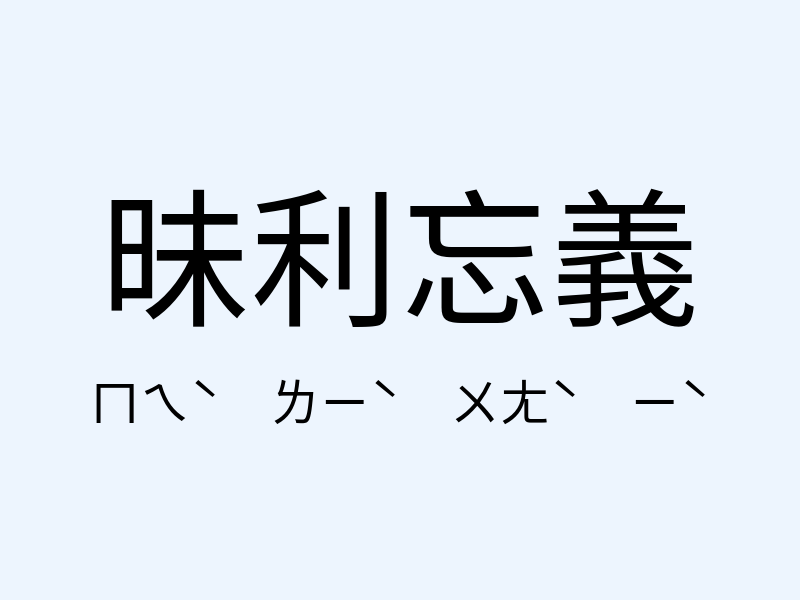 昧利忘義

ㄇㄟˋ ㄌㄧˋ ㄨㄤˋ ㄧˋ